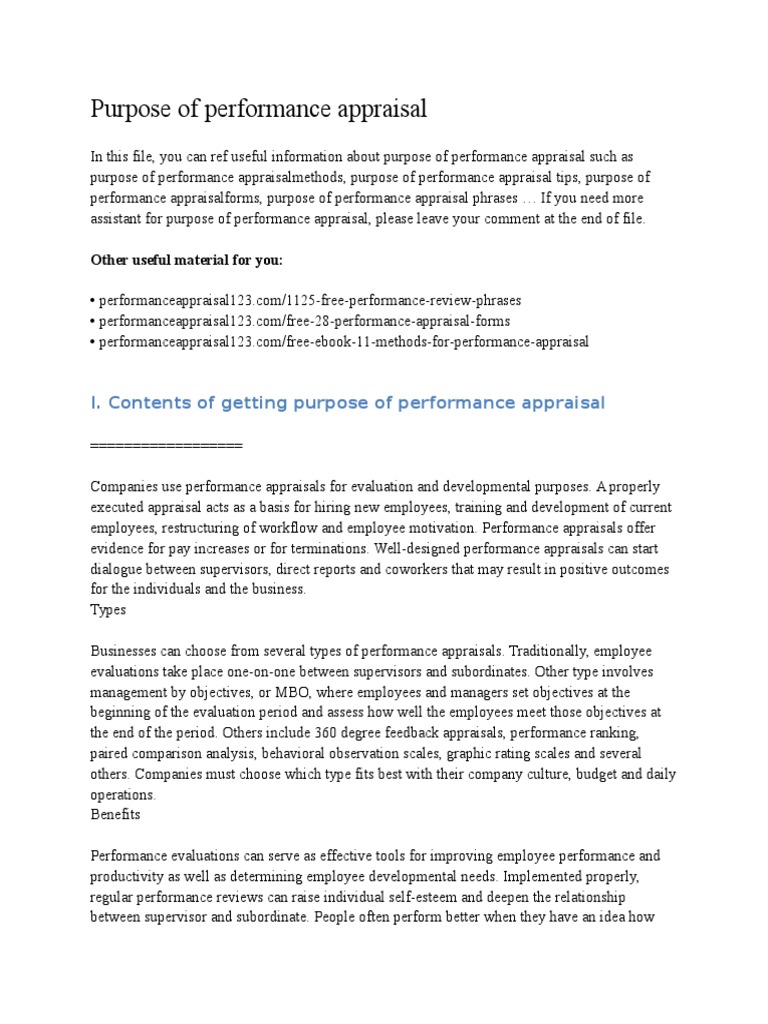 Purpose of performance appraisal

In this file, you can ref useful information about purpose of performance appraisal such as purpose of performance appraisalmethods, purpose of performance appraisal tips, purpose of performance appraisalforms, purpose of performance appraisal phrases … If you need more assistant for purpose of performance appraisal, please leave your comment at the end of file.

Other useful material for you:

• performanceappraisal123.com/1125-free-performance-review-phrases
• performanceappraisal123.com/free-28-performance-appraisal-forms
• performanceappraisal123.com/free-ebook-11-methods-for-performance-appraisal

I. Contents of getting purpose of performance appraisal

==================

Companies use performance appraisals for evaluation and developmental purposes. A properly executed appraisal acts as a basis for hiring new employees, training and development of current employees, restructuring of workflow and employee motivation. Performance appraisals offer evidence for pay increases or for terminations. Well-designed performance appraisals can start dialogue between supervisors, direct reports and coworkers that may result in positive outcomes for the individuals and the business.
Types

Businesses can choose from several types of performance appraisals. Traditionally, employee evaluations take place one-on-one between supervisors and subordinates. Other type involves management by objectives, or MBO, where employees and managers set objectives at the beginning of the evaluation period and assess how well the employees meet those objectives at the end of the period. Others include 360 degree feedback appraisals, performance ranking, paired comparison analysis, behavioral observation scales, graphic rating scales and several others. Companies must choose which type fits best with their company culture, budget and daily operations.
Benefits

Performance evaluations can serve as effective tools for improving employee performance and productivity as well as determining employee developmental needs. Implemented properly, regular performance reviews can raise individual self-esteem and deepen the relationship between supervisor and subordinate. People often perform better when they have an idea how